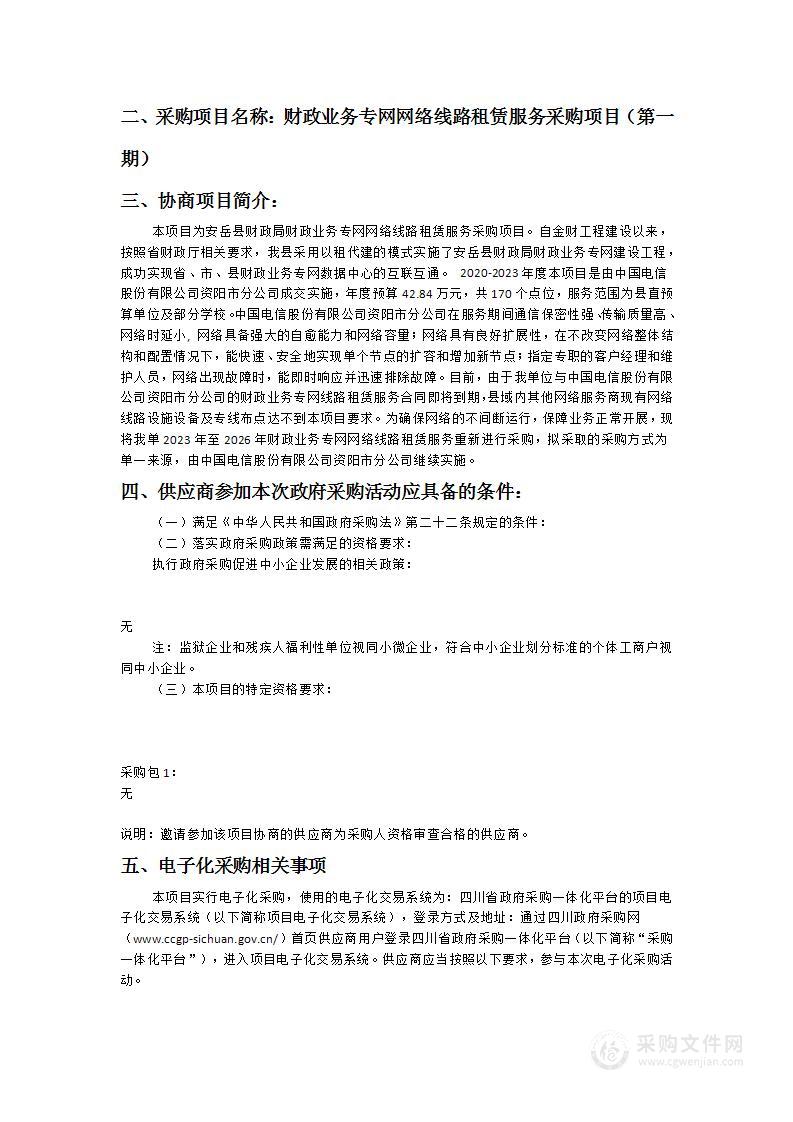 二、采购项目名称：财政业务专网网络线路租赁服务采购项目（第一期）

三、协商项目简介：

本项目为安岳县财政局财政业务专网网络线路租赁服务采购项目。自金财工程建设以来，按照省财政厅相关要求，我县采用以租代建的模式实施了安岳县财政局财政业务专网建设工程，成功实现省、市、县财政业务专网数据中心的互联互通。 2020-2023年度本项目是由中国电信股份有限公司资阳市分公司成交实施，年度预算42.84万元，共170个点位，服务范围为县直预算单位及部分学校。中国电信股份有限公司资阳市分公司在服务期间通信保密性强、传输质量高、网络时延小，网络具备强大的自愈能力和网络容量；网络具有良好扩展性，在不改变网络整体结构和配置情况下，能快速、安全地实现单个节点的扩容和增加新节点；指定专职的客户经理和维护人员，网络出现故障时，能即时响应并迅速排除故障。目前，由于我单位与中国电信股份有限公司资阳市分公司的财政业务专网线路租赁服务合同即将到期，县域内其他网络服务商现有网络线路设施设备及专线布点达不到本项目要求。为确保网络的不间断运行，保障业务正常开展，现将我单2023年至2026年财政业务专网网络线路租赁服务重新进行采购，拟采取的采购方式为单一来源，由中国电信股份有限公司资阳市分公司继续实施。

四、供应商参加本次政府采购活动应具备的条件：

（一）满足《中华人民共和国政府采购法》第二十二条规定的条件；

（二）落实政府采购政策需满足的资格要求：

执行政府采购促进中小企业发展的相关政策：

无

注：监狱企业和残疾人福利性单位视同小微企业，符合中小企业划分标准的个体工商户视同中小企业。

（三）本项目的特定资格要求：

采购包1：
无

说明：邀请参加该项目协商的供应商为采购人资格审查合格的供应商。

五、电子化采购相关事项

本项目实行电子化采购，使用的电子化交易系统为：四川省政府采购一体化平台的项目电子化交易系统（以下简称项目电子化交易系统），登录方式及地址：通过四川政府采购网（www.ccgp-sichuan.gov.cn/）首页供应商用户登录四川省政府采购一体化平台（以下简称“采购一体化平台”），进入项目电子化交易系统。供应商应当按照以下要求，参与本次电子化采购活动。

采购文件网
www.cgwenjian.com